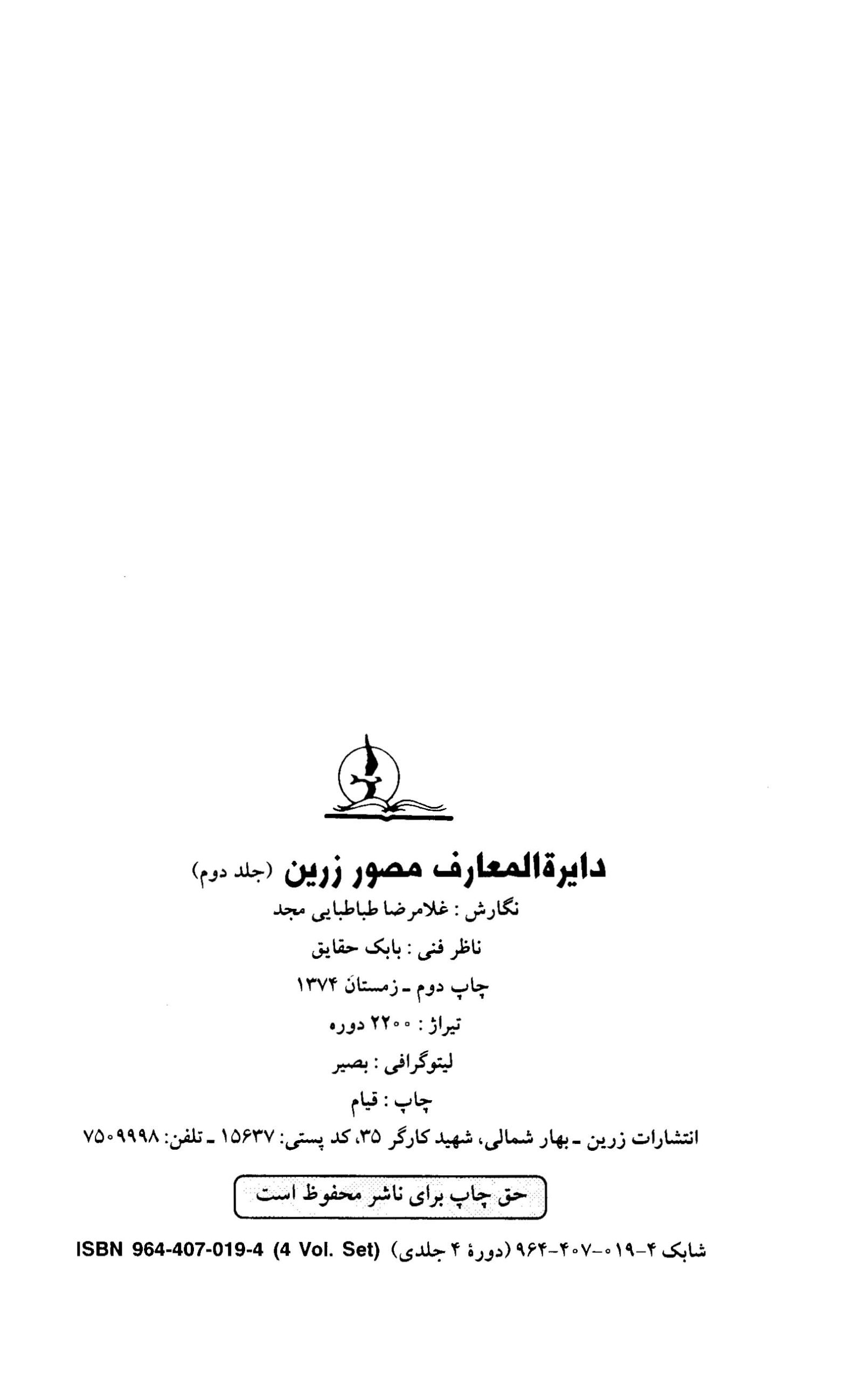 دایرةالمعارف مصور زرین (جلد دوم)

نگارش : غلامرضا طباطبایی مجد

ناظر فنی : بابک حقایق

چاپ دوم ـ زمستان ۱۳۷۴

تیراژ : ۲۲۰۰ دوره

لیتوگرافی : بصیر

چاپ : قیام

انتشارات زرین ـ بهار شمالی، شهید کارگر ۳۵، کد پستی: ۱۵۶۳۷ ـ تلفن: ۷۵۰۹۹۹۸

حق چاپ برای ناشر محفوظ است

شابک ۴-۰۱۹-۴۰۷-۹۶۴ (دورهٔ ۴ جلدی) ISBN 964-407-019-4 (4 Vol. Set)